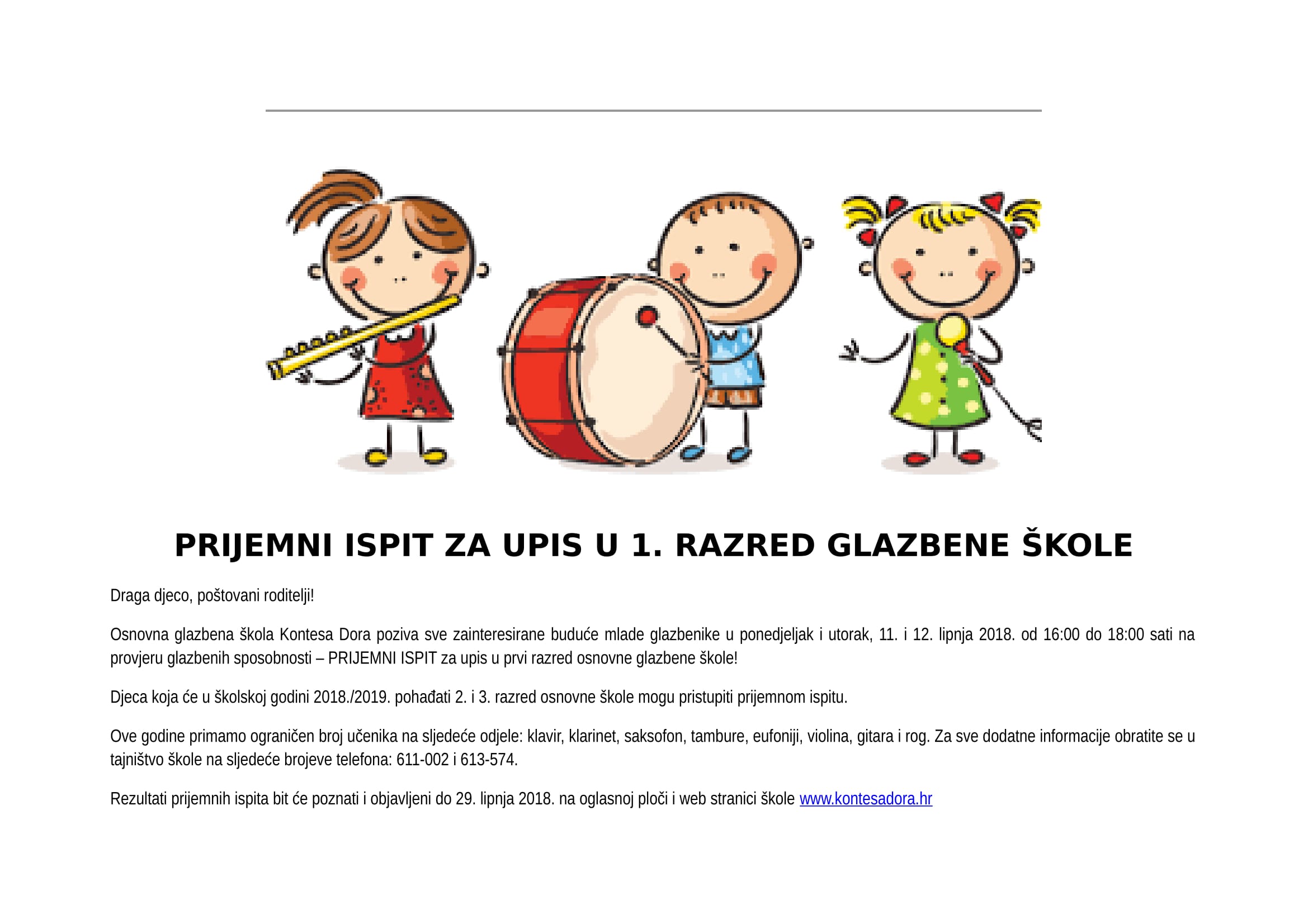 PRIJEMNI ISPIT ZA UPIS U 1. RAZRED GLAZBENE ŠKOLE

Draga djeco, poštovani roditelji!

Osnovna glazbena škola Kontesa Dora poziva sve zainteresirane buduće mlade glazbenike u ponedjeljak i utorak, 11. i 12. lipnja 2018. od 16:00 do 18:00 sati na provjeru glazbenih sposobnosti – PRIJEMNI ISPIT za upis u prvi razred osnovne glazbene škole!

Djeca koja će u školskoj godini 2018./2019. pohađati 2. i 3. razred osnovne škole mogu pristupiti prijemnom ispitu.

Ove godine primamo ograničen broj učenika na sljedeće odjele: klavir, klarinet, saksofon, tambure, eufoniji, violina, gitara i rog. Za sve dodatne informacije obratite se u tajništvo škole na sljedeće brojeve telefona: 611-002 i 613-574.

Rezultati prijemnih ispita bit će poznati i objavljeni do 29. lipnja 2018. na oglasnoj ploči i web stranici škole www.kontesadora.hr